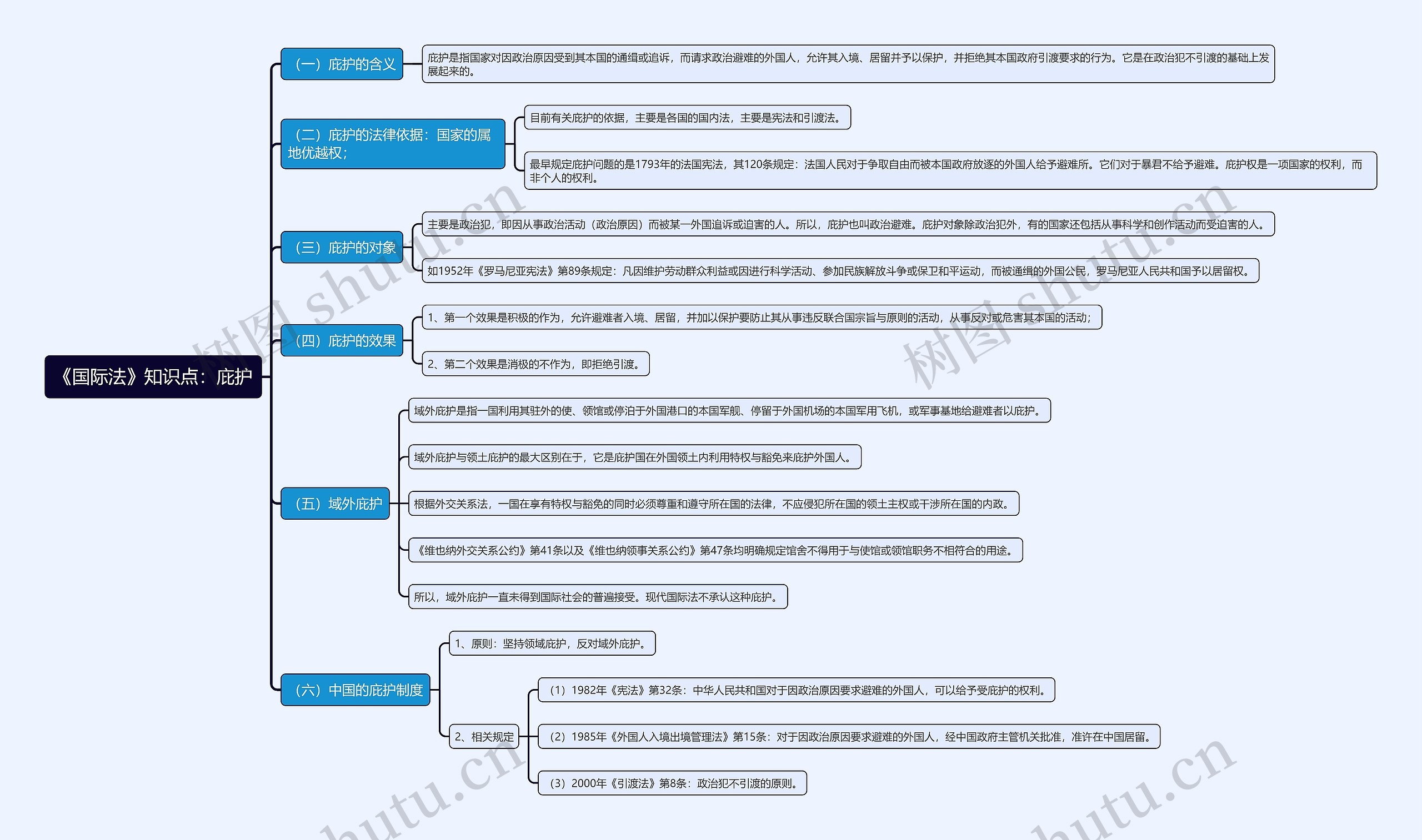 《国际法》知识点：庇护

（一）庇护的含义

庇护是指国家对因政治原因受到其本国的通缉或追诉，而请求政治避难的外国人，允许其入境、居留并予以保护，并拒绝其本国政府引渡要求的行为。它是在政治犯不引渡的基础上发展起来的。

（二）庇护的法律依据：国家的属地优越权；

目前有关庇护的依据，主要是各国的国内法，主要是宪法和引渡法。

最早规定庇护问题的是1793年的法国宪法，其120条规定：法国人民对于争取自由而被本国政府放逐的外国人给予避难所。它们对于暴君不给予避难。庇护权是一项国家的权利，而非个人的权利。

（三）庇护的对象

主要是政治犯，即因从事政治活动（政治原因）而被某一外国追诉或迫害的人。所以，庇护也叫政治避难。庇护对象除政治犯外，有的国家还包括从事科学和创作活动而受迫害的人。

如1952年《罗马尼亚宪法》第89条规定：凡因维护劳动群众利益或因进行科学活动、参加民族解放斗争或保卫和平运动，而被通缉的外国公民，罗马尼亚人民共和国予以居留权。

（四）庇护的效果

1、第一个效果是积极的作为，允许避难者入境、居留，并加以保护要防止其从事违反联合国宗旨与原则的活动，从事反对或危害其本国的活动；

2、第二个效果是消极的不作为，即拒绝引渡。

（五）域外庇护

域外庇护是指一国利用其驻外的使、领馆或停泊于外国港口的本国军舰、停留于外国机场的本国军用飞机，或军事基地给避难者以庇护。

域外庇护与领土庇护的最大区别在于，它是庇护国在外国领土内利用特权与豁免来庇护外国人。

根据外交关系法，一国在享有特权与豁免的同时必须尊重和遵守所在国的法律，不应侵犯所在国的领土主权或干涉所在国的内政。

《维也纳外交关系公约》第41条以及《维也纳领事关系公约》第47条均明确规定馆舍不得用于与使馆或领馆职务不相符合的用途。

所以，域外庇护一直未得到国际社会的普遍接受。现代国际法不承认这种庇护。

（六）中国的庇护制度

1、原则：坚持领域庇护，反对域外庇护。

2、相关规定

（1）1982年《宪法》第32条：中华人民共和国对于因政治原因要求避难的外国人，可以给予受庇护的权利。

（2）1985年《外国人入境出境管理法》第15条：对于因政治原因要求避难的外国人，经中国政府主管机关批准，准许在中国居留。

（3）2000年《引渡法》第8条：政治犯不引渡的原则。

树图 shutu.cn
树图 shutu.cn
shutu.cn
shutu.cn